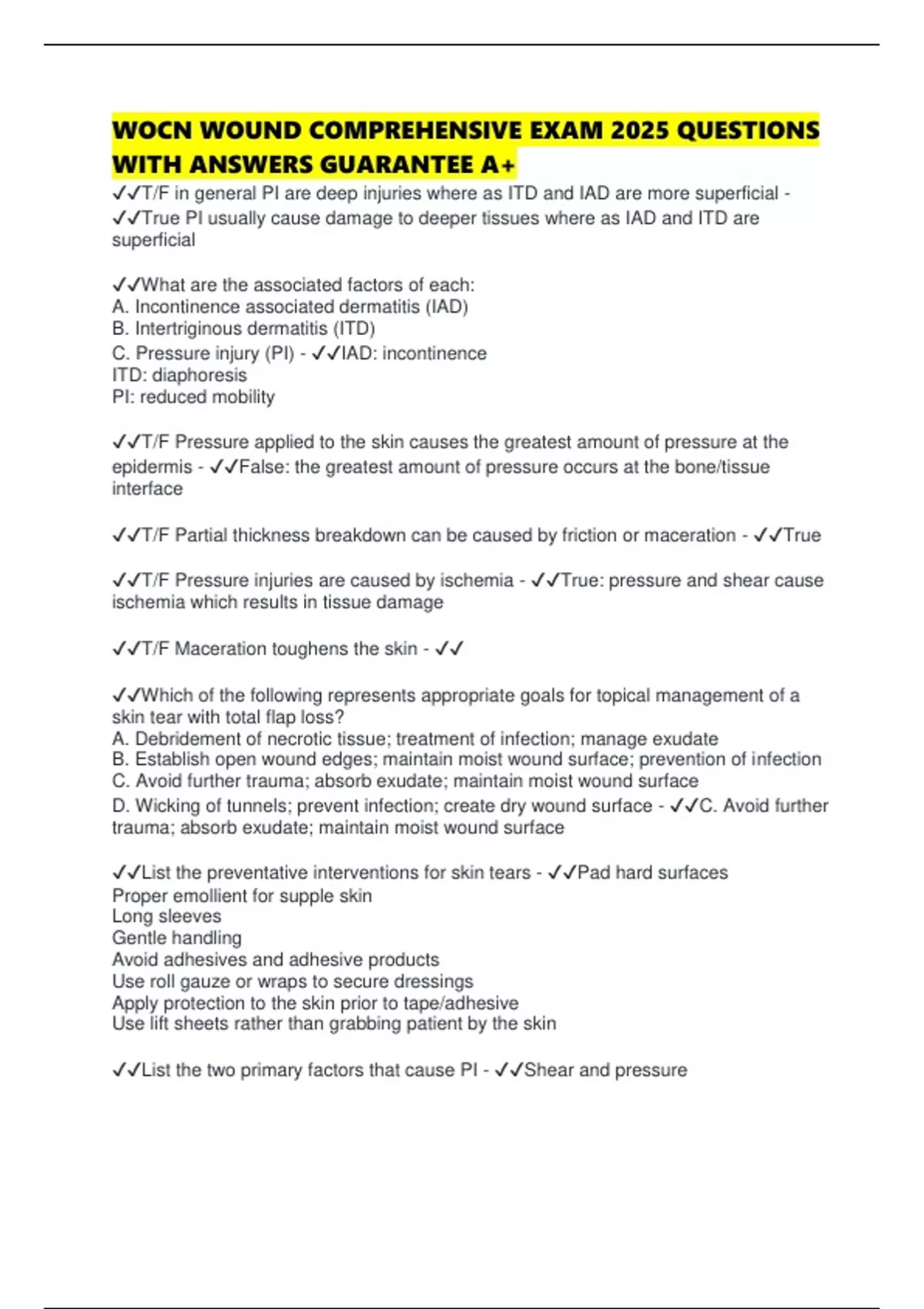 WOCN WOUND COMPREHENSIVE EXAM 2025 QUESTIONS WITH ANSWERS GUARANTEE A+

✓✓T/F in general PI are deep injuries where as ITD and IAD are more superficial - ✓✓True PI usually cause damage to deeper tissues where as IAD and ITD are superficial

✓✓What are the associated factors of each:
A. Incontinence associated dermatitis (IAD)
B. Intertriginous dermatitis (ITD)
C. Pressure injury (PI) - ✓✓IAD: incontinence
ITD: diaphoresis
PI: reduced mobility

✓✓T/F Pressure applied to the skin causes the greatest amount of pressure at the epidermis - ✓✓False: the greatest amount of pressure occurs at the bone/tissue interface

✓✓T/F Partial thickness breakdown can be caused by friction or maceration - ✓✓True

✓✓T/F Pressure injuries are caused by ischemia - ✓✓True: pressure and shear cause ischemia which results in tissue damage

✓✓T/F Maceration toughens the skin - ✓✓

✓✓Which of the following represents appropriate goals for topical management of a skin tear with total flap loss?
A. Debridement of necrotic tissue; treatment of infection; manage exudate
B. Establish open wound edges; maintain moist wound surface; prevention of infection
C. Avoid further trauma; absorb exudate; maintain moist wound surface
D. Wicking of tunnels; prevent infection; create dry wound surface - ✓✓C. Avoid further trauma; absorb exudate; maintain moist wound surface

✓✓List the preventative interventions for skin tears - ✓✓Pad hard surfaces
Proper emollient for supple skin
Long sleeves
Gentle handling
Avoid adhesives and adhesive products
Use roll gauze or wraps to secure dressings
Apply protection to the skin prior to tape/adhesive
Use lift sheets rather than grabbing patient by the skin

✓✓List the two primary factors that cause PI - ✓✓Shear and pressure